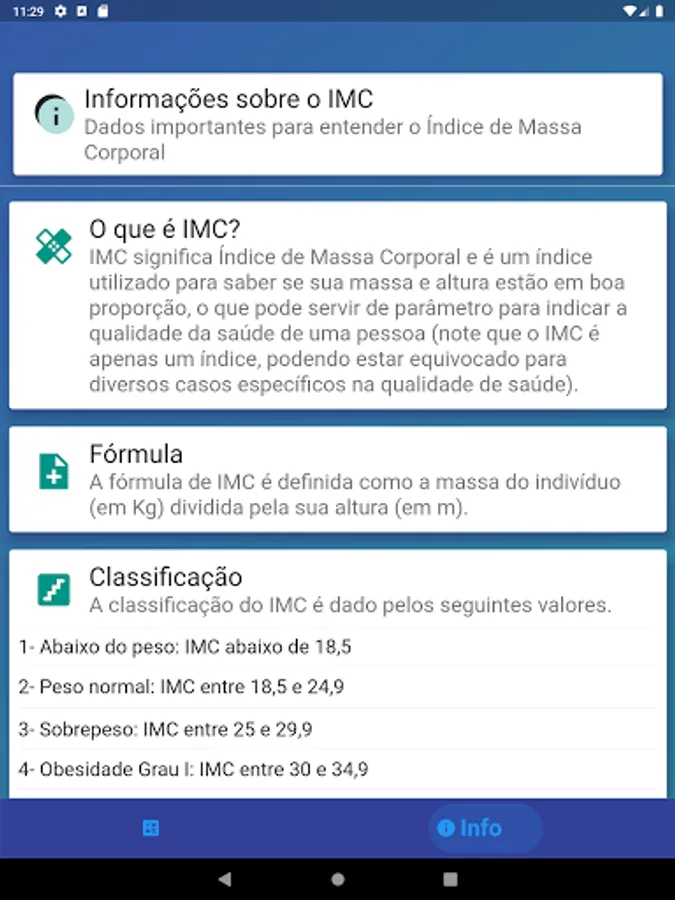 11:29

Informações sobre o IMC
Dados importantes para entender o Índice de Massa Corporal

O que é IMC?
IMC significa Índice de Massa Corporal e é um índice utilizado para saber se sua massa e altura estão em boa proporção, o que pode servir de parâmetro para indicar a qualidade da saúde de uma pessoa (note que o IMC é apenas um índice, podendo estar equivocado para diversos casos específicos na qualidade de saúde).

Fórmula
A fórmula de IMC é definida como a massa do indivíduo (em Kg) dividida pela sua altura (em m).

Classificação
A classificação do IMC é dado pelos seguintes valores.

1- Abaixo do peso: IMC abaixo de 18,5

2- Peso normal: IMC entre 18,5 e 24,9

3- Sobrepeso: IMC entre 25 e 29,9

4- Obesidade Grau I: IMC entre 30 e 34,9

Info